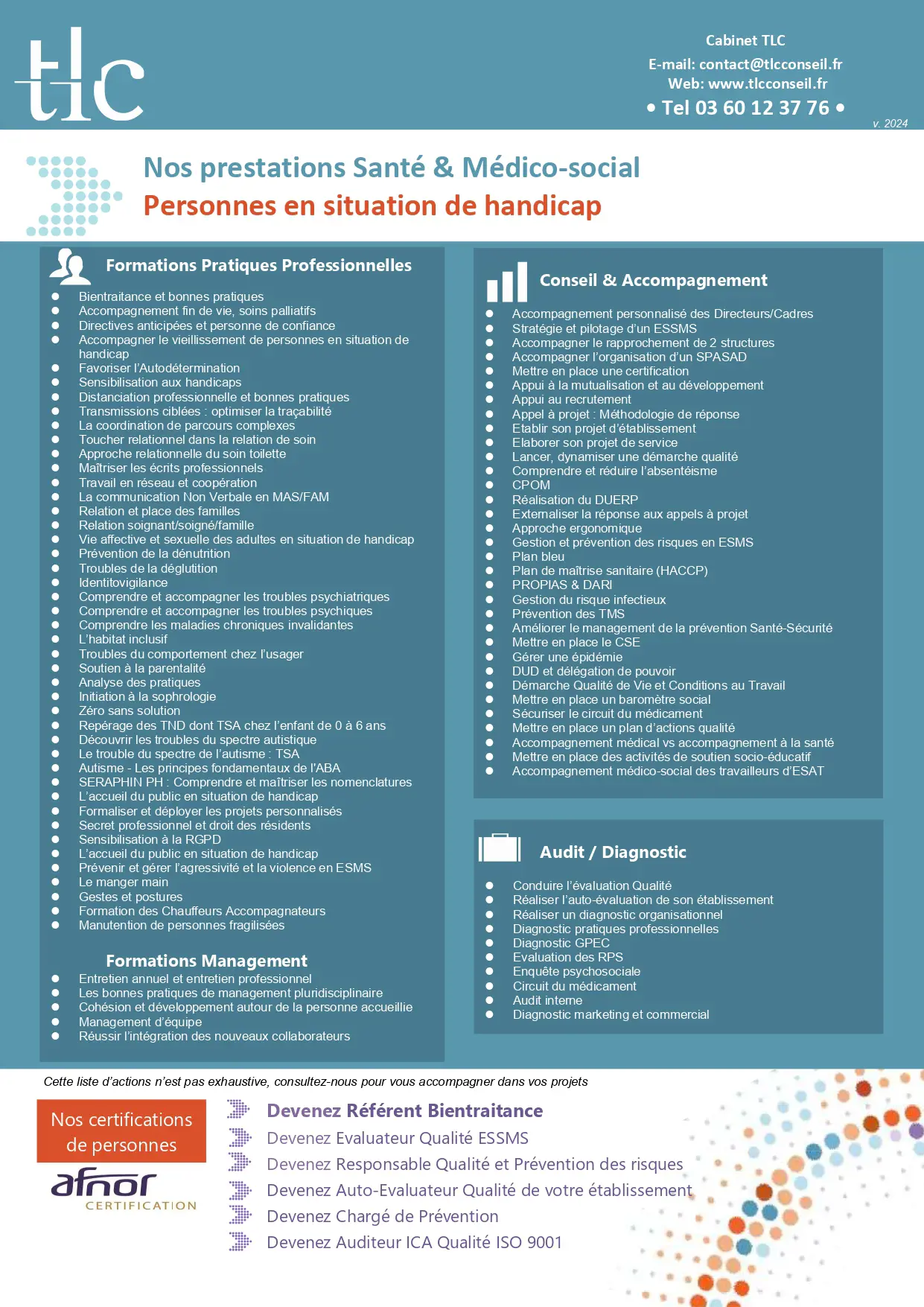 tlc

Cabinet TLC
E-mail: contact@tlcconseil.fr
Web: www.tlcconseil.fr
• Tel 03 60 12 37 76 •
v. 2024

Nos prestations Santé & Médico-social
Personnes en situation de handicap

Formations Pratiques Professionnelles
- Bientraitance et bonnes pratiques
- Accompagnement fin de vie, soins palliatifs
- Directives anticipées et personne de confiance
- Accompagner le vieillissement de personnes en situation de handicap
- Favoriser l'Autodétermination
- Sensibilisation aux handicaps
- Distanciation professionnelle et bonnes pratiques
- Transmissions ciblées : optimiser la traçabilité
- La coordination de parcours complexes
- Toucher relationnel dans la relation de soin
- Approche relationnelle du soin toilette
- Maîtriser les écrits professionnels
- Travail en réseau et coopération
- La communication Non Verbale en MAS/FAM
- Relation et place des familles
- Relation soignant/soigné/famille
- Vie affective et sexuelle des adultes en situation de handicap
- Prévention de la dénutrition
- Troubles de la déglutition
- Identitovigilance
- Comprendre et accompagner les troubles psychiatriques
- Comprendre et accompagner les troubles psychiques
- Comprendre les maladies chroniques invalidantes
- L'habitat inclusif
- Troubles du comportement chez l'usager
- Soutien à la parentalité
- Analyse des pratiques
- Initiation à la sophrologie
- Zéro sans solution
- Repérage des TND dont TSA chez l'enfant de 0 à 6 ans
- Découvrir les troubles du spectre autistique
- Le trouble du spectre de l'autisme : TSA
- Autisme - Les principes fondamentaux de l'ABA
- SERAPHIN PH : Comprendre et maîtriser les nomenclatures
- L'accueil du public en situation de handicap
- Formaliser et déployer les projets personnalisés
- Secret professionnel et droit des résidents
- Sensibilisation à la RGPD
- L'accueil du public en situation de handicap
- Prévenir et gérer l'agressivité et la violence en ESMS
- Le manger main
- Gestes et postures
- Formation des Chauffeurs Accompagnateurs
- Manutention de personnes fragilisées

Formations Management
- Entretien annuel et entretien professionnel
- Les bonnes pratiques de management pluridisciplinaire
- Cohésion et développement autour de la personne accueillie
- Management d'équipe
- Réussir l'intégration des nouveaux collaborateurs

Conseil & Accompagnement
- Accompagnement personnalisé des Directeurs/Cadres
- Stratégie et pilotage d'un ESSMS
- Accompagner le rapprochement de 2 structures
- Accompagner l'organisation d'un SPASAD
- Mettre en place une certification
- Appui à la mutualisation et au développement
- Appui au recrutement
- Appel à projet : Méthodologie de réponse
- Etablir son projet d'établissement
- Elaborer son projet de service
- Lancer, dynamiser une démarche qualité
- Comprendre et réduire l'absentéisme
- CPOM
- Réalisation du DUERP
- Externaliser la réponse aux appels à projet
- Approche ergonomique
- Gestion et prévention des risques en ESMS
- Plan bleu
- Plan de maîtrise sanitaire (HACCP)
- PROPIAS & DARI
- Gestion du risque infectieux
- Prévention des TMS
- Améliorer le management de la prévention Santé-Sécurité
- Mettre en place le CSE
- Gérer une épidémie
- DUD et délégation de pouvoir
- Démarche Qualité de Vie et Conditions au Travail
- Mettre en place un baromètre social
- Sécuriser le circuit du médicament
- Mettre en place un plan d'actions qualité
- Accompagnement médical vs accompagnement à la santé
- Mettre en place des activités de soutien socio-éducatif
- Accompagnement médico-social des travailleurs d'ESAT

Audit / Diagnostic
- Conduire l'évaluation Qualité
- Réaliser l'auto-évaluation de son établissement
- Réaliser un diagnostic organisationnel
- Diagnostic pratiques professionnelles
- Diagnostic GPEC
- Evaluation des RPS
- Enquête psychosociale
- Circuit du médicament
- Audit interne
- Diagnostic marketing et commercial

Cette liste d'actions n'est pas exhaustive, consultez-nous pour vous accompagner dans vos projets

Nos certifications de personnes
afnor CERTIFICATION

Devenez Référent Bientraitance
Devenez Evaluateur Qualité ESSMS
Devenez Responsable Qualité et Prévention des risques
Devenez Auto-Evaluateur Qualité de votre établissement
Devenez Chargé de Prévention
Devenez Auditeur ICA Qualité ISO 9001